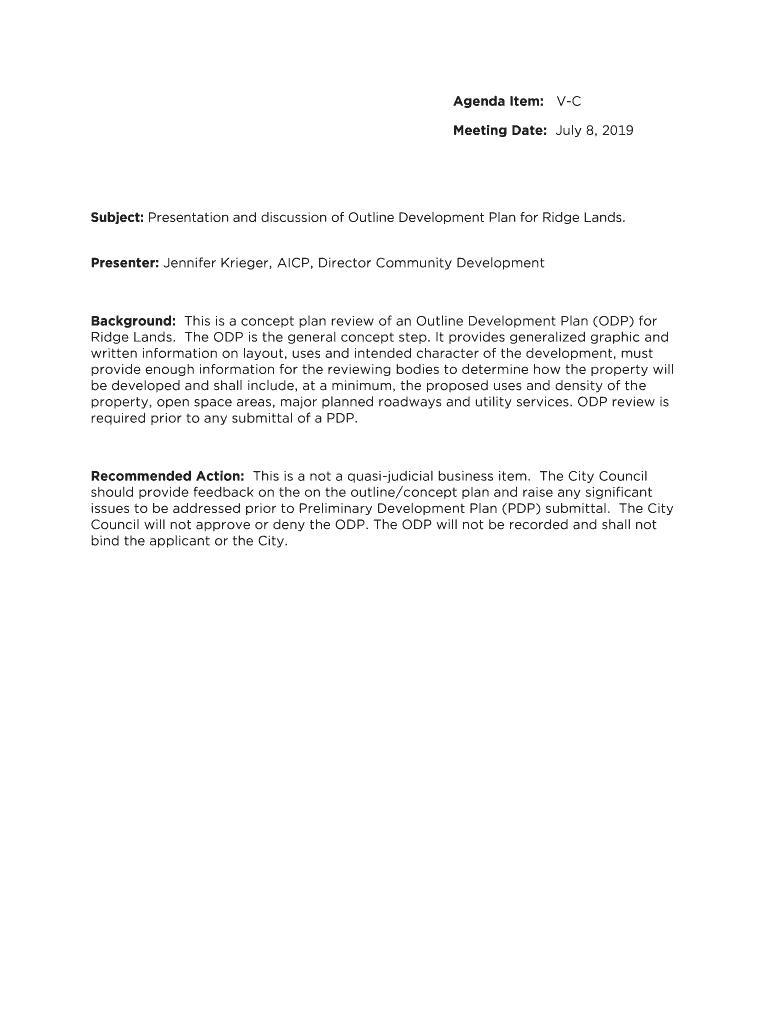 Agenda Item: V-C

Meeting Date: July 8, 2019

Subject: Presentation and discussion of Outline Development Plan for Ridge Lands.

Presenter: Jennifer Krieger, AICP, Director Community Development

Background: This is a concept plan review of an Outline Development Plan (ODP) for Ridge Lands. The ODP is the general concept step. It provides generalized graphic and written information on layout, uses and intended character of the development, must provide enough information for the reviewing bodies to determine how the property will be developed and shall include, at a minimum, the proposed uses and density of the property, open space areas, major planned roadways and utility services. ODP review is required prior to any submittal of a PDP.

Recommended Action: This is a not a quasi-judicial business item. The City Council should provide feedback on the on the outline/concept plan and raise any significant issues to be addressed prior to Preliminary Development Plan (PDP) submittal. The City Council will not approve or deny the ODP. The ODP will not be recorded and shall not bind the applicant or the City.